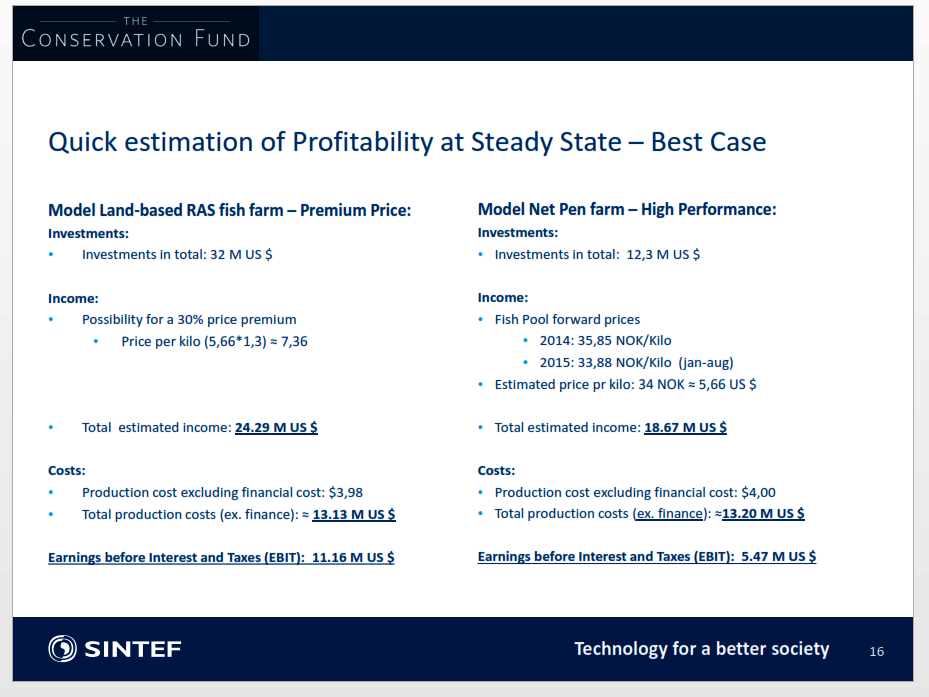 THE
CONSERVATION FUND

Quick estimation of Profitability at Steady State – Best Case

Model Land-based RAS fish farm – Premium Price:
Investments:
• Investments in total: 32 M US $

Income:
• Possibility for a 30% price premium
• Price per kilo (5,66*1,3) ≈ 7,36

• Total estimated income: 24.29 M US $

Costs:
• Production cost excluding financial cost: $3,98
• Total production costs (ex. finance): ≈ 13.13 M US $

Earnings before Interest and Taxes (EBIT): 11.16 M US $

Model Net Pen farm – High Performance:
Investments:
• Investments in total: 12,3 M US $

Income:
• Fish Pool forward prices
• 2014: 35,85 NOK/Kilo
• 2015: 33,88 NOK/Kilo (jan-aug)
• Estimated price pr kilo: 34 NOK ≈ 5,66 US $

• Total estimated income: 18.67 M US $

Costs:
• Production cost excluding financial cost: $4,00
• Total production costs (ex. finance): ≈13.20 M US $

Earnings before Interest and Taxes (EBIT): 5.47 M US $

SINTEF
Technology for a better society
16